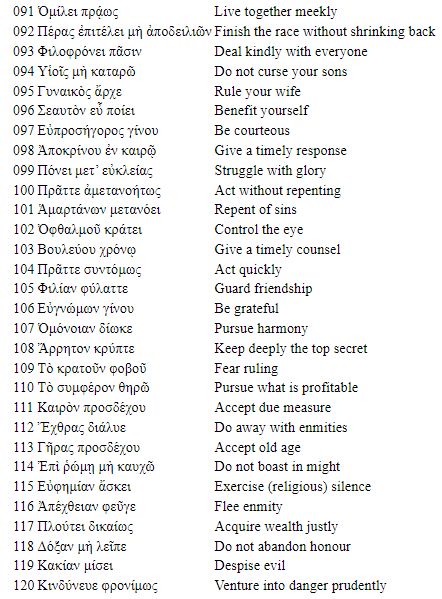 | | |
|---|---|
| 091 Ὁμίλει πρᾴως | Live together meekly |
| 092 Πέρας ἐπιτέλει μὴ ἀποδειλιῶν | Finish the race without shrinking back |
| 093 Φιλοφρόνει πᾶσιν | Deal kindly with everyone |
| 094 Υἱοῖς μὴ καταρῶ | Do not curse your sons |
| 095 Γυναικὸς ἄρχε | Rule your wife |
| 096 Σεαυτὸν εὖ ποίει | Benefit yourself |
| 097 Εὐπροσήγορος γίνου | Be courteous |
| 098 Ἀποκρίνου ἐν καιρῷ | Give a timely response |
| 099 Πόνει μετ᾽ εὐκλείας | Struggle with glory |
| 100 Πρᾶττε ἀμετανοήτως | Act without repenting |
| 101 Ἁμαρτάνων μετανόει | Repent of sins |
| 102 Ὀφθαλμοῦ κράτει | Control the eye |
| 103 Βουλεύου χρόνῳ | Give a timely counsel |
| 104 Πρᾶττε συντόμως | Act quickly |
| 105 Φιλίαν φύλαττε | Guard friendship |
| 106 Εὐγνώμων γίνου | Be grateful |
| 107 Ὁμόνοιαν δίωκε | Pursue harmony |
| 108 Ἄρρητον κρύπτε | Keep deeply the top secret |
| 109 Τὸ κρατοῦν φοβοῦ | Fear ruling |
| 110 Τὸ συμφέρον θηρῶ | Pursue what is profitable |
| 111 Καιρὸν προσδέχου | Accept due measure |
| 112 Ἔχθρας διάλυε | Do away with enmities |
| 113 Γῆρας προσδέχου | Accept old age |
| 114 Ἐπὶ ῥώμῃ μὴ καυχῶ | Do not boast in might |
| 115 Εὐφημίαν ἄσκει | Exercise (religious) silence |
| 116 Ἀπέχθειαν φεῦγε | Flee enmity |
| 117 Πλούτει δικαίως | Acquire wealth justly |
| 118 Δόξαν μὴ λεῖπε | Do not abandon honour |
| 119 Κακίαν μίσει | Despise evil |
| 120 Κινδύνευε φρονίμως | Venture into danger prudently |